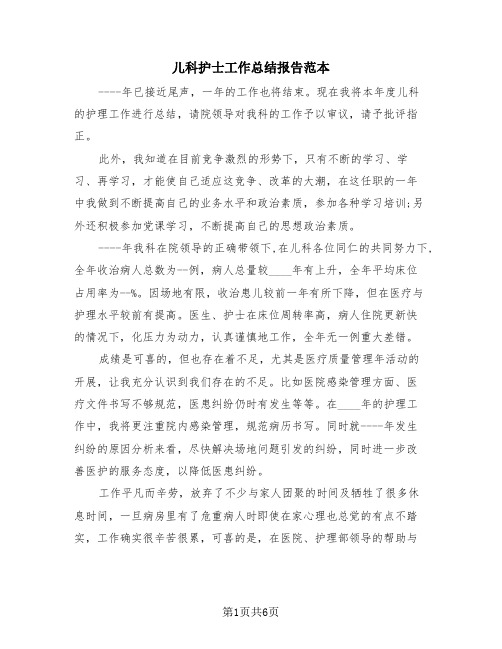 儿科护士工作总结报告范本

----年已接近尾声，一年的工作也将结束。现在我将本年度儿科的护理工作进行总结，请院领导对我科的工作予以审议，请予批评指正。

此外，我知道在目前竞争激烈的形势下，只有不断的学习、学习、再学习，才能使自己适应这竞争、改革的大潮，在这任职的一年中我做到不断提高自己的业务水平和政治素质，参加各种学习培训;另外还积极参加党课学习，不断提高自己的思想政治素质。

----年我科在院领导的正确带领下,在儿科各位同仁的共同努力下,全年收治病人总数为--例，病人总量较____年有上升，全年平均床位占用率为--%。因场地有限，收治患儿较前一年有所下降，但在医疗与护理水平较前有提高。医生、护士在床位周转率高，病人住院更新快的情况下，化压力为动力，认真谨慎地工作，全年无一例重大差错。

成绩是可喜的，但也存在着不足，尤其是医疗质量管理年活动的开展，让我充分认识到我们存在的不足。比如医院感染管理方面、医疗文件书写不够规范，医患纠纷仍时有发生等等。在____年的护理工作中，我将更注重院内感染管理，规范病历书写。同时就----年发生纠纷的原因分析来看，尽快解决场地问题引发的纠纷，同时进一步改善医护的服务态度，以降低医患纠纷。

工作平凡而辛劳，放弃了不少与家人团聚的时间及牺牲了很多休息时间，一旦病房里有了危重病人时即使在家心理也总觉的有点不踏实，工作确实很辛苦很累，可喜的是，在医院、护理部领导的帮助与

第1页共6页